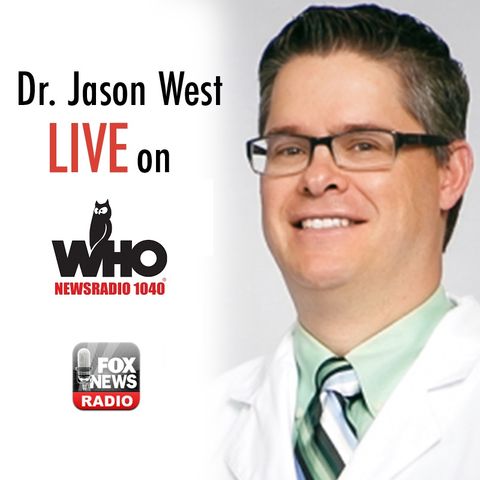 Dr. Jason West
LIVE on

WHO
NEWSRADIO 1040

FOX NEWS
RADIO